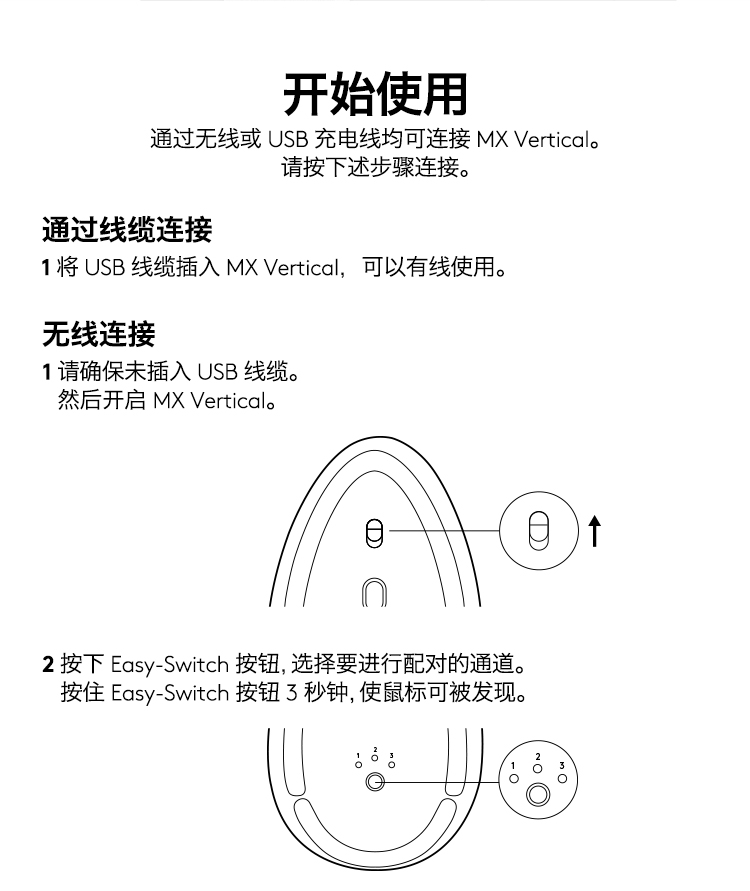 开始使用

通过无线或 USB 充电线均可连接 MX Vertical。
请按下述步骤连接。

通过线缆连接

1 将 USB 线缆插入 MX Vertical，可以有线使用。

无线连接

1 请确保未插入 USB 线缆。
然后开启 MX Vertical。

2 按下 Easy-Switch 按钮, 选择要进行配对的通道。
按住 Easy-Switch 按钮 3 秒钟, 使鼠标可被发现。

1 2 3

1 2 3